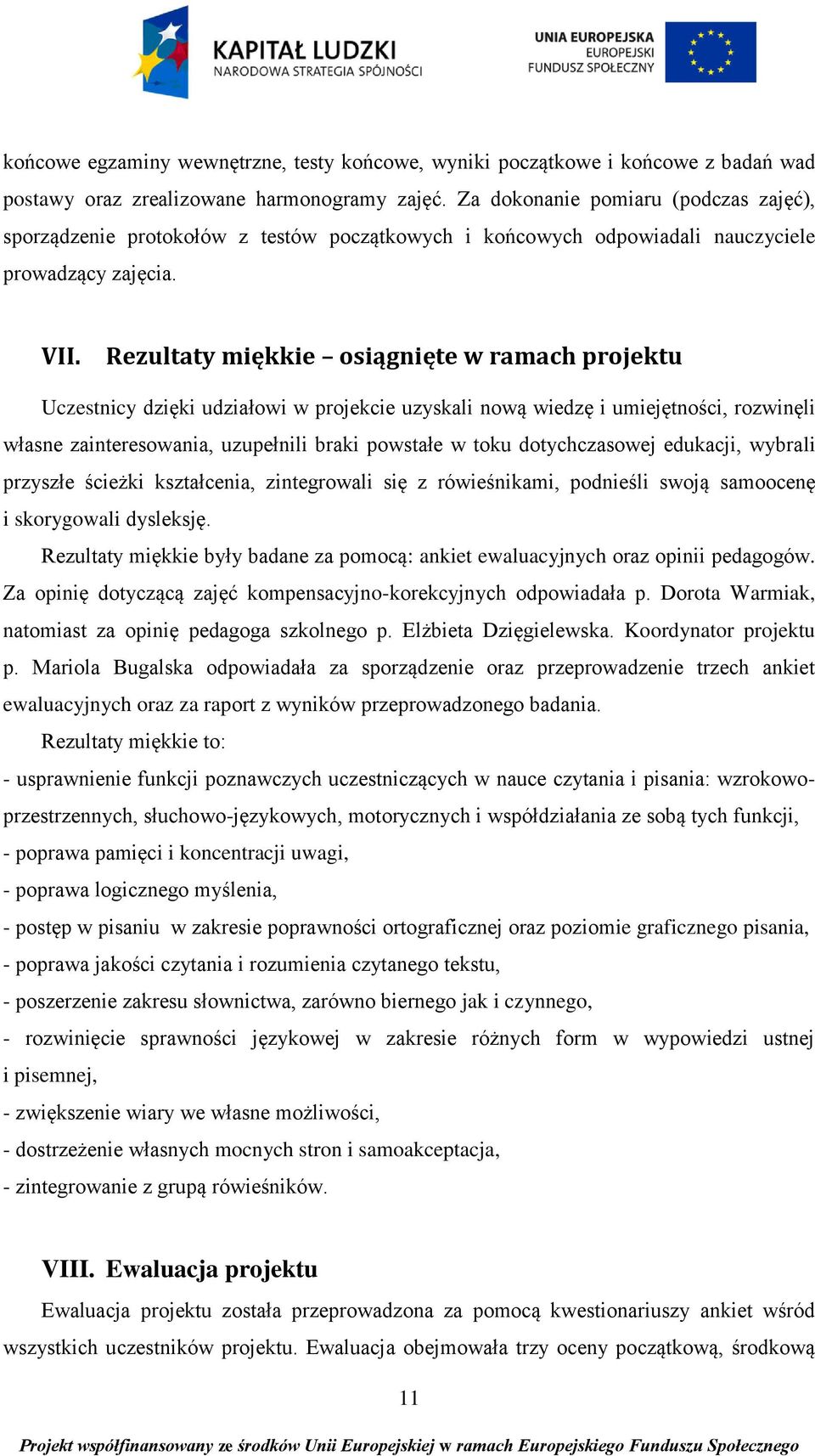 KAPITAŁ LUDZKI
NARODOWA STRATEGIA SPÓJNOŚCI

UNIA EUROPEJSKA
EUROPEJSKI
FUNDUSZ SPOŁECZNY

końcowe egzaminy wewnętrzne, testy końcowe, wyniki początkowe i końcowe z badań wad postawy oraz zrealizowane harmonogramy zajęć. Za dokonanie pomiaru (podczas zajęć), sporządzenie protokołów z testów początkowych i końcowych odpowiadali nauczyciele prowadzący zajęcia.

VII. Rezultaty miękkie – osiągnięte w ramach projektu

Uczestnicy dzięki udziałowi w projekcie uzyskali nową wiedzę i umiejętności, rozwinęli własne zainteresowania, uzupełnili braki powstałe w toku dotychczasowej edukacji, wybrali przyszłe ścieżki kształcenia, zintegrowali się z rówieśnikami, podnieśli swoją samoocenę i skorygowali dysleksję.

Rezultaty miękkie były badane za pomocą: ankiet ewaluacyjnych oraz opinii pedagogów. Za opinię dotyczącą zajęć kompensacyjno-korekcyjnych odpowiadała p. Dorota Warmiak, natomiast za opinię pedagoga szkolnego p. Elżbieta Dzięgielewska. Koordynator projektu p. Mariola Bugalska odpowiadała za sporządzenie oraz przeprowadzenie trzech ankiet ewaluacyjnych oraz za raport z wyników przeprowadzonego badania.

Rezultaty miękkie to:
- usprawnienie funkcji poznawczych uczestniczących w nauce czytania i pisania: wzrokowo-przestrzennych, słuchowo-językowych, motorycznych i współdziałania ze sobą tych funkcji,
- poprawa pamięci i koncentracji uwagi,
- poprawa logicznego myślenia,
- postęp w pisaniu w zakresie poprawności ortograficznej oraz poziomie graficznego pisania,
- poprawa jakości czytania i rozumienia czytanego tekstu,
- poszerzenie zakresu słownictwa, zarówno biernego jak i czynnego,
- rozwinięcie sprawności językowej w zakresie różnych form w wypowiedzi ustnej i pisemnej,
- zwiększenie wiary we własne możliwości,
- dostrzeżenie własnych mocnych stron i samoakceptacja,
- zintegrowanie z grupą rówieśników.

VIII. Ewaluacja projektu

Ewaluacja projektu została przeprowadzona za pomocą kwestionariuszy ankiet wśród wszystkich uczestników projektu. Ewaluacja obejmowała trzy oceny początkową, środkową

11

Projekt współfinansowany ze środków Unii Europejskiej w ramach Europejskiego Funduszu Społecznego